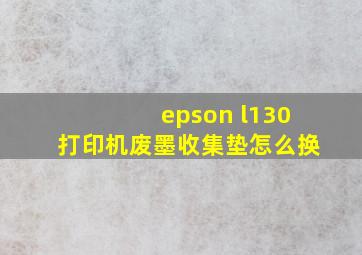 epson l130
打印机废墨收集垫怎么换